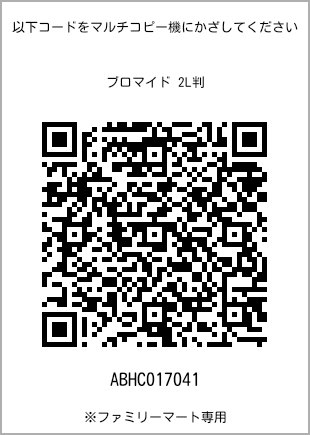 以下コードをマルチコピー機にかざしてください

ブロマイド 2L判

ABHC017041

※ファミリーマート専用